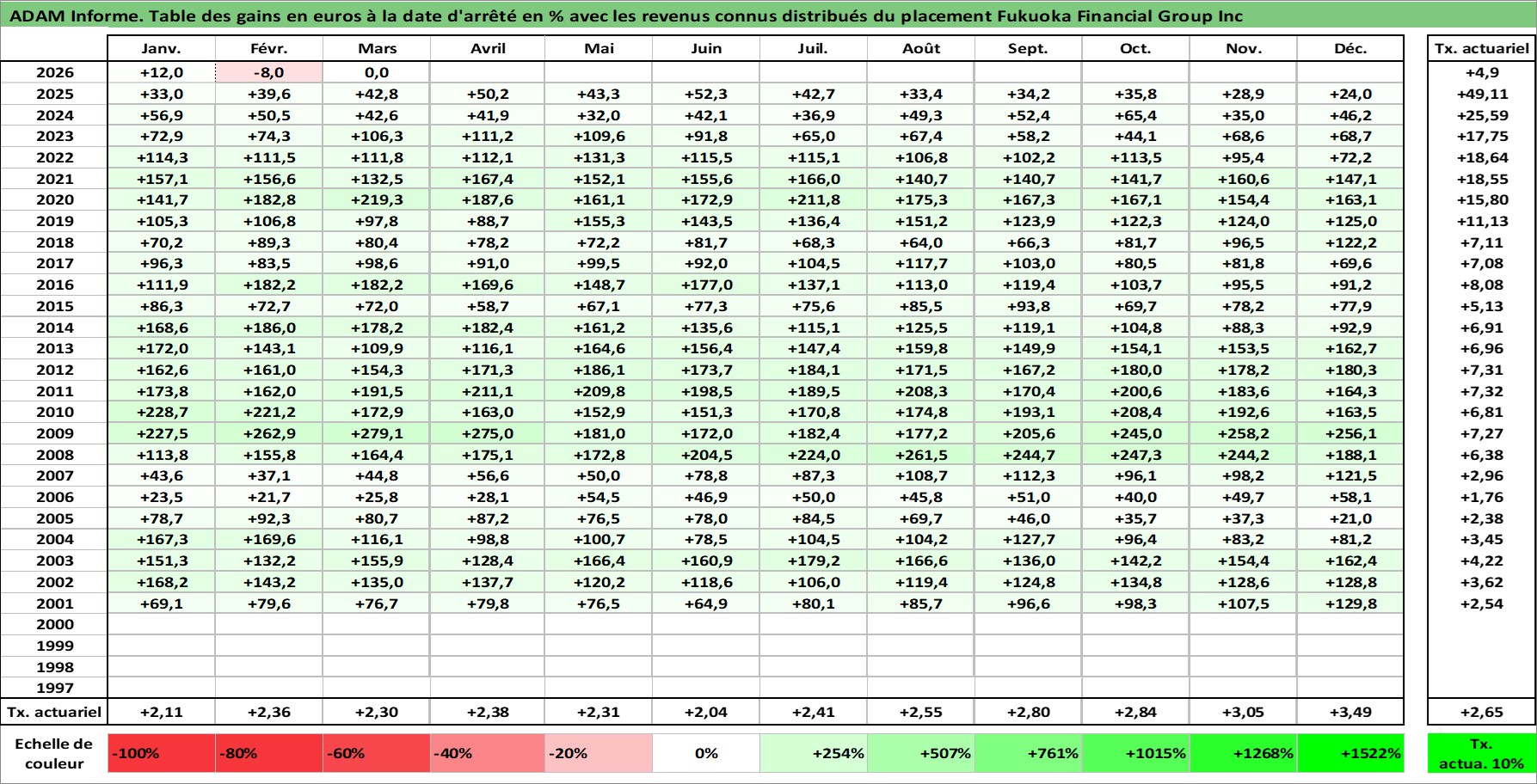 ADAM Informe. Table des gains en euros à la date d'arrêté en % avec les revenus connus distribués du placement Fukuoka Financial Group Inc

| | Janv. | Févr. | Mars | Avril | Mai | Juin | Juil. | Août | Sept. | Oct. | Nov. | Déc. | Tx. actuariel |
|---|---|---|---|---|---|---|---|---|---|---|---|---|---|
| 2026 | +12,0 | -8,0 | 0,0 | | | | | | | | | | +4,9 |
| 2025 | +33,0 | +39,6 | +42,8 | +50,2 | +43,3 | +52,3 | +42,7 | +33,4 | +34,2 | +35,8 | +28,9 | +24,0 | +49,11 |
| 2024 | +56,9 | +50,5 | +42,6 | +41,9 | +32,0 | +42,1 | +36,9 | +49,3 | +52,4 | +65,4 | +35,0 | +46,2 | +25,59 |
| 2023 | +72,9 | +74,3 | +106,3 | +111,2 | +109,6 | +91,8 | +65,0 | +67,4 | +58,2 | +44,1 | +68,6 | +68,7 | +17,75 |
| 2022 | +114,3 | +111,5 | +111,8 | +112,1 | +131,3 | +115,5 | +115,1 | +106,8 | +102,2 | +113,5 | +95,4 | +72,2 | +18,64 |
| 2021 | +157,1 | +156,6 | +132,5 | +167,4 | +152,1 | +155,6 | +166,0 | +140,7 | +140,7 | +141,7 | +160,6 | +147,1 | +18,55 |
| 2020 | +141,7 | +182,8 | +219,3 | +187,6 | +161,1 | +172,9 | +211,8 | +175,3 | +167,3 | +167,1 | +154,4 | +163,1 | +15,80 |
| 2019 | +105,3 | +106,8 | +97,8 | +88,7 | +155,3 | +143,5 | +136,4 | +151,2 | +123,9 | +122,3 | +124,0 | +125,0 | +11,13 |
| 2018 | +70,2 | +89,3 | +80,4 | +78,2 | +72,2 | +81,7 | +68,3 | +64,0 | +66,3 | +81,7 | +96,5 | +122,2 | +7,11 |
| 2017 | +96,3 | +83,5 | +98,6 | +91,0 | +99,5 | +92,0 | +104,5 | +117,7 | +103,0 | +80,5 | +81,8 | +69,6 | +7,08 |
| 2016 | +111,9 | +182,2 | +182,2 | +169,6 | +148,7 | +177,0 | +137,1 | +113,0 | +119,4 | +103,7 | +95,5 | +91,2 | +8,08 |
| 2015 | +86,3 | +72,7 | +72,0 | +58,7 | +67,1 | +77,3 | +75,6 | +85,5 | +93,8 | +69,7 | +78,2 | +77,9 | +5,13 |
| 2014 | +168,6 | +186,0 | +178,2 | +182,4 | +161,2 | +135,6 | +115,1 | +125,5 | +119,1 | +104,8 | +88,3 | +92,9 | +6,91 |
| 2013 | +172,0 | +143,1 | +109,9 | +116,1 | +164,6 | +156,4 | +147,4 | +159,8 | +149,9 | +154,1 | +153,5 | +162,7 | +6,96 |
| 2012 | +162,6 | +161,0 | +154,3 | +171,3 | +186,1 | +173,7 | +184,1 | +171,5 | +167,2 | +180,0 | +178,2 | +180,3 | +7,31 |
| 2011 | +173,8 | +162,0 | +191,5 | +211,1 | +209,8 | +198,5 | +189,5 | +208,3 | +170,4 | +200,6 | +183,6 | +164,3 | +7,32 |
| 2010 | +228,7 | +221,2 | +172,9 | +163,0 | +152,9 | +151,3 | +170,8 | +174,8 | +193,1 | +208,4 | +192,6 | +163,5 | +6,81 |
| 2009 | +227,5 | +262,9 | +279,1 | +275,0 | +181,0 | +172,0 | +182,4 | +177,2 | +205,6 | +245,0 | +258,2 | +256,1 | +7,27 |
| 2008 | +113,8 | +155,8 | +164,4 | +175,1 | +172,8 | +204,5 | +224,0 | +261,5 | +244,7 | +247,3 | +244,2 | +188,1 | +6,38 |
| 2007 | +43,6 | +37,1 | +44,8 | +56,6 | +50,0 | +78,8 | +87,3 | +108,7 | +112,3 | +96,1 | +98,2 | +121,5 | +2,96 |
| 2006 | +23,5 | +21,7 | +25,8 | +28,1 | +54,5 | +46,9 | +50,0 | +45,8 | +51,0 | +40,0 | +49,7 | +58,1 | +1,76 |
| 2005 | +78,7 | +92,3 | +80,7 | +87,2 | +76,5 | +78,0 | +84,5 | +69,7 | +46,0 | +35,7 | +37,3 | +21,0 | +2,38 |
| 2004 | +167,3 | +169,6 | +116,1 | +98,8 | +100,7 | +78,5 | +104,5 | +104,2 | +127,7 | +96,4 | +83,2 | +81,2 | +3,45 |
| 2003 | +151,3 | +132,2 | +155,9 | +128,4 | +166,4 | +160,9 | +179,2 | +166,6 | +136,0 | +142,2 | +154,4 | +162,4 | +4,22 |
| 2002 | +168,2 | +143,2 | +135,0 | +137,7 | +120,2 | +118,6 | +106,0 | +119,4 | +124,8 | +134,8 | +128,6 | +128,8 | +3,62 |
| 2001 | +69,1 | +79,6 | +76,7 | +79,8 | +76,5 | +64,9 | +80,1 | +85,7 | +96,6 | +98,3 | +107,5 | +129,8 | +2,54 |
| 2000 | | | | | | | | | | | | | |
| 1999 | | | | | | | | | | | | | |
| 1998 | | | | | | | | | | | | | |
| 1997 | | | | | | | | | | | | | |
| Tx. actuariel | +2,11 | +2,36 | +2,30 | +2,38 | +2,31 | +2,04 | +2,41 | +2,55 | +2,80 | +2,84 | +3,05 | +3,49 | +2,65 |
| Echelle de couleur | -100% | -80% | -60% | -40% | -20% | 0% | +254% | +507% | +761% | +1015% | +1268% | +1522% | Tx. actua. 10% |